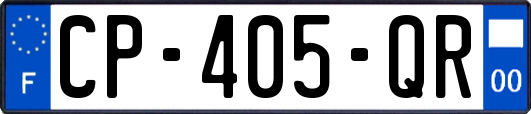 F
CP-405-QR
00